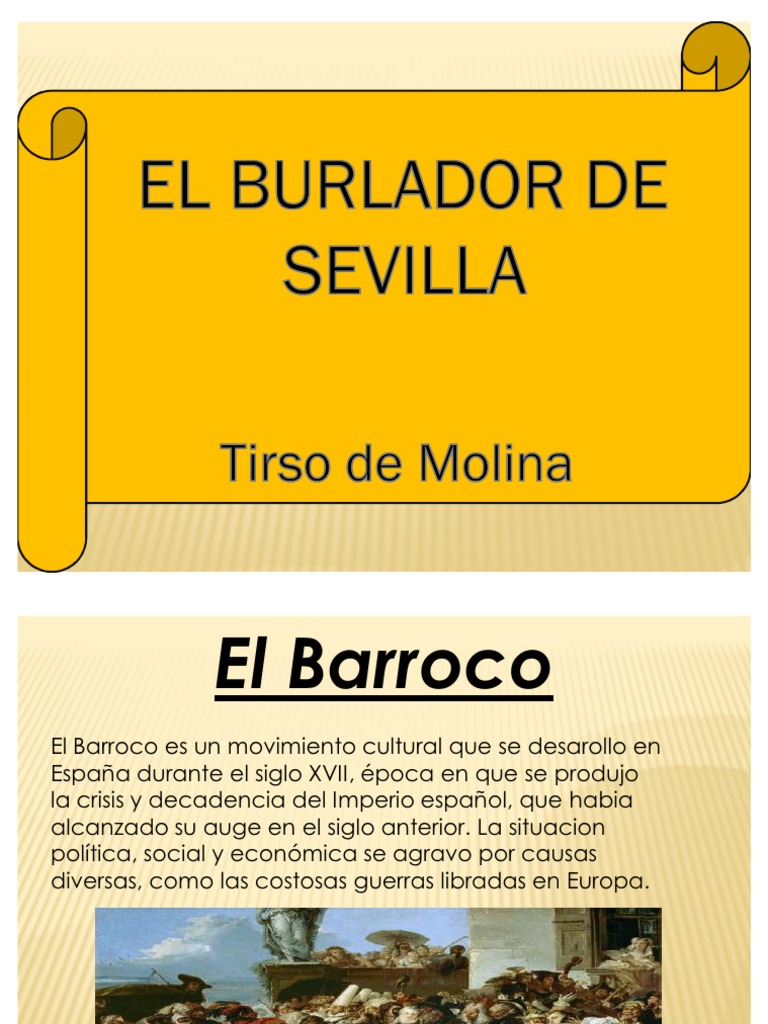 EL BURLADOR DE SEVILLA

Tirso de Molina

El Barroco

El Barroco es un movimiento cultural que se desarollo en España durante el siglo XVII, época en que se produjo la crisis y decadencia del Imperio español, que habia alcanzado su auge en el siglo anterior. La situacion política, social y económica se agravo por causas diversas, como las costosas guerras libradas en Europa.